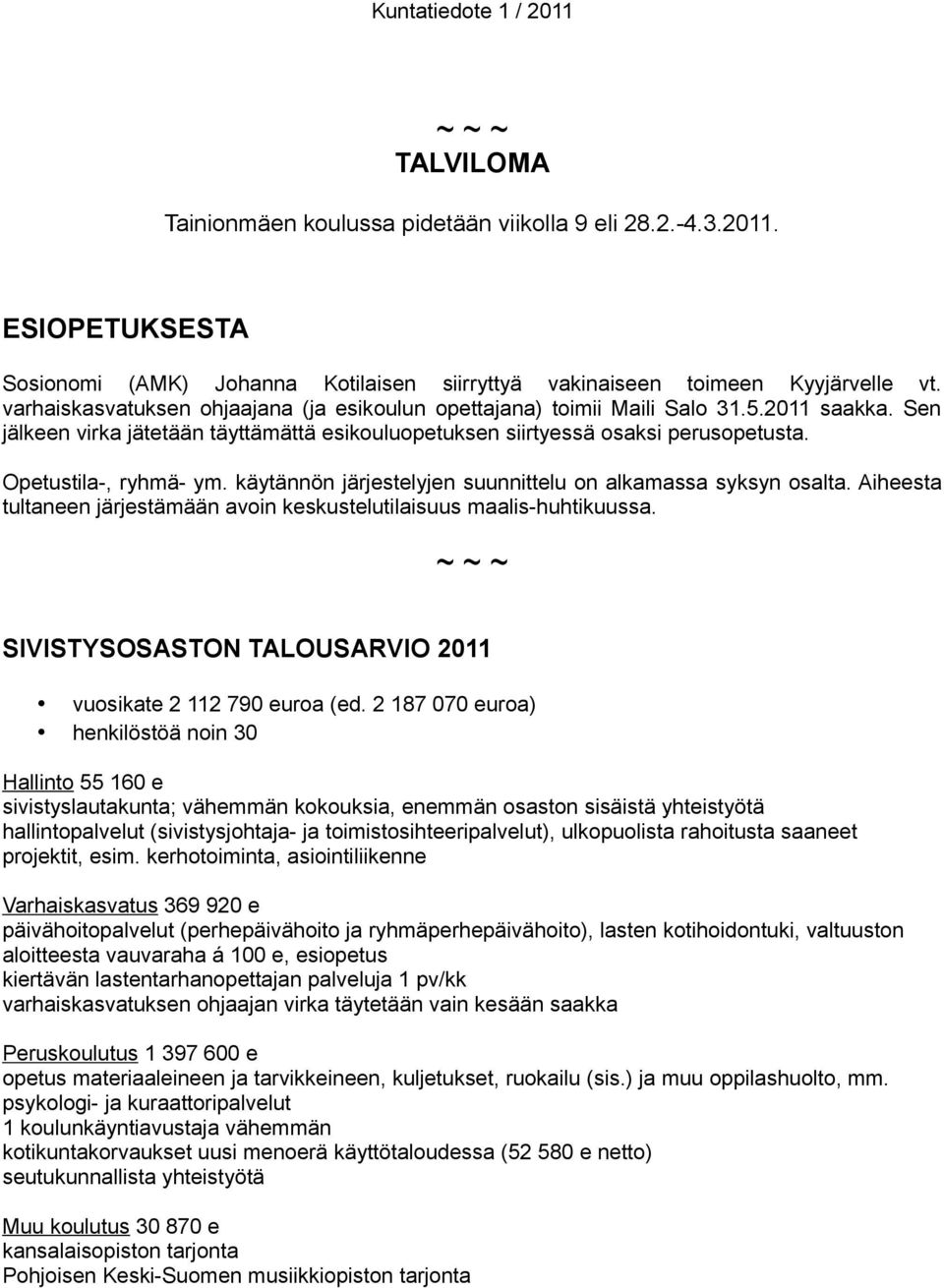 Kuntatiedote 1 / 2011

~ ~ ~
TALVILOMA

Tainionmäen koulussa pidetään viikolla 9 eli 28.2.-4.3.2011.

ESIOPETUKSESTA

Sosionomi (AMK) Johanna Kotilaisen siirryttyä vakinaiseen toimeen Kyyjärvelle vt. varhaiskasvatuksen ohjaajana (ja esikoulun opettajana) toimii Maili Salo 31.5.2011 saakka. Sen jälkeen virka jätetään täyttämättä esikouluopetuksen siirtyessä osaksi perusopetusta.

Opetustila-, ryhmä- ym. käytännön järjestelyjen suunnittelu on alkamassa syksyn osalta. Aiheesta tultaneen järjestämään avoin keskustelutilaisuus maalis-huhtikuussa.

~ ~ ~

SIVISTYSOSASTON TALOUSARVIO 2011

• vuosikate 2 112 790 euroa (ed. 2 187 070 euroa)
• henkilöstöä noin 30

Hallinto 55 160 e
sivistyslautakunta; vähemmän kokouksia, enemmän osaston sisäistä yhteistyötä
hallintopalvelut (sivistysjohtaja- ja toimistosihteeripalvelut), ulkopuolista rahoitusta saaneet projektit, esim. kerhotoiminta, asiointiliikenne

Varhaiskasvatus 369 920 e
päivähoitopalvelut (perhepäivähoito ja ryhmäperhepäivähoito), lasten kotihoidontuki, valtuuston aloitteesta vauvaraha á 100 e, esiopetus
kiertävän lastentarhanopettajan palveluja 1 pv/kk
varhaiskasvatuksen ohjaajan virka täytetään vain kesään saakka

Peruskoulutus 1 397 600 e
opetus materiaaleineen ja tarvikkeineen, kuljetukset, ruokailu (sis.) ja muu oppilashuolto, mm. psykologi- ja kuraattoripalvelut
1 koulunkäyntiavustaja vähemmän
kotikuntakorvaukset uusi menoerä käyttötaloudessa (52 580 e netto)
seutukunnallista yhteistyötä

Muu koulutus 30 870 e
kansalaisopiston tarjonta
Pohjoisen Keski-Suomen musiikkiopiston tarjonta